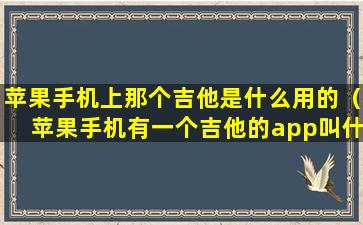 苹果手机上那个吉他是什么用的（苹果手机有一个吉他的app叫什